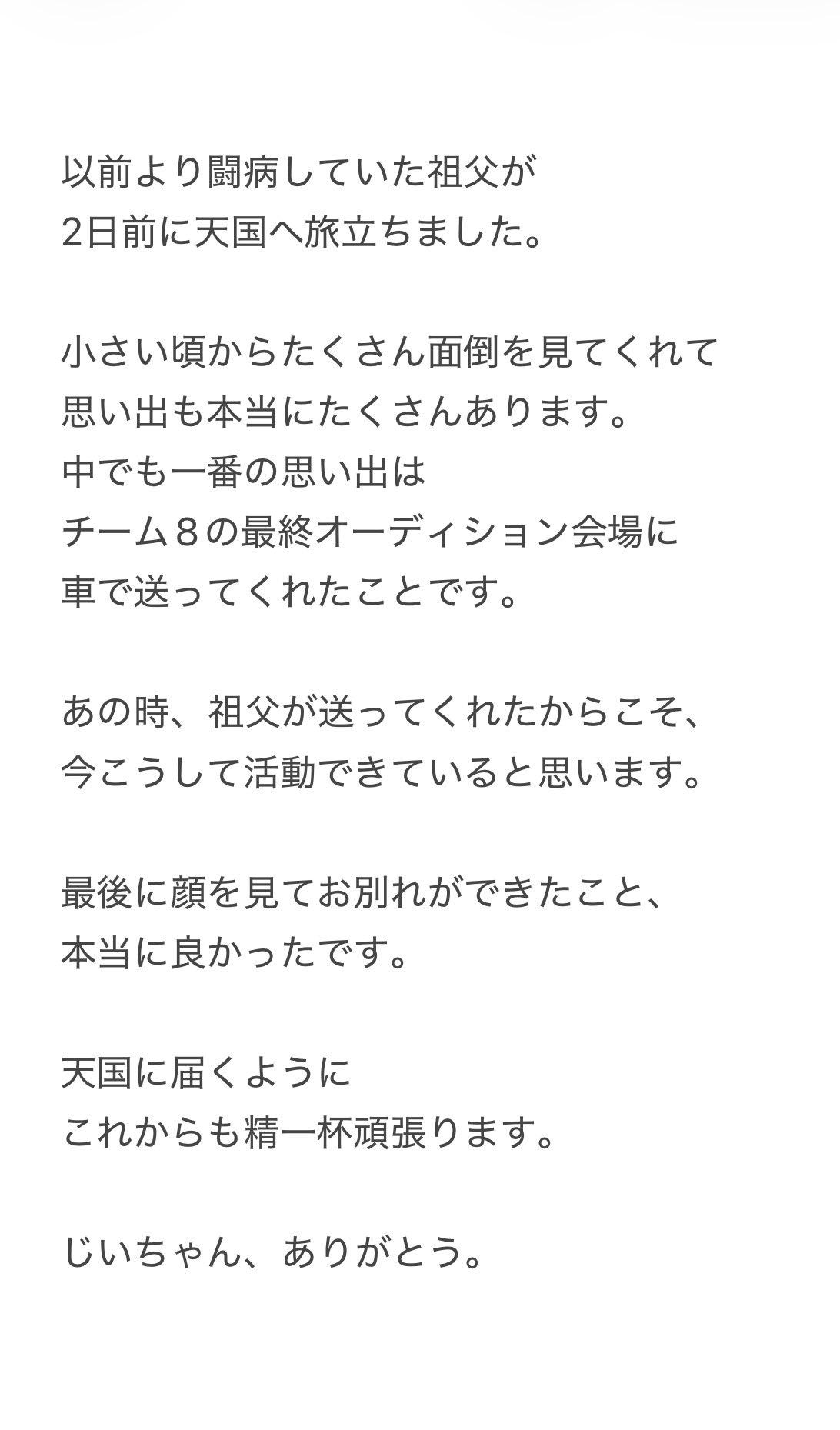 以前より闘病していた祖父が
2日前に天国へ旅立ちました。

小さい頃からたくさん面倒を見てくれて
思い出も本当にたくさんあります。
中でも一番の思い出は
チーム８の最終オーディション会場に
車で送ってくれたことです。

あの時、祖父が送ってくれたからこそ、
今こうして活動できていると思います。

最後に顔を見てお別れができたこと、
本当に良かったです。

天国に届くように
これからも精一杯頑張ります。

じいちゃん、ありがとう。